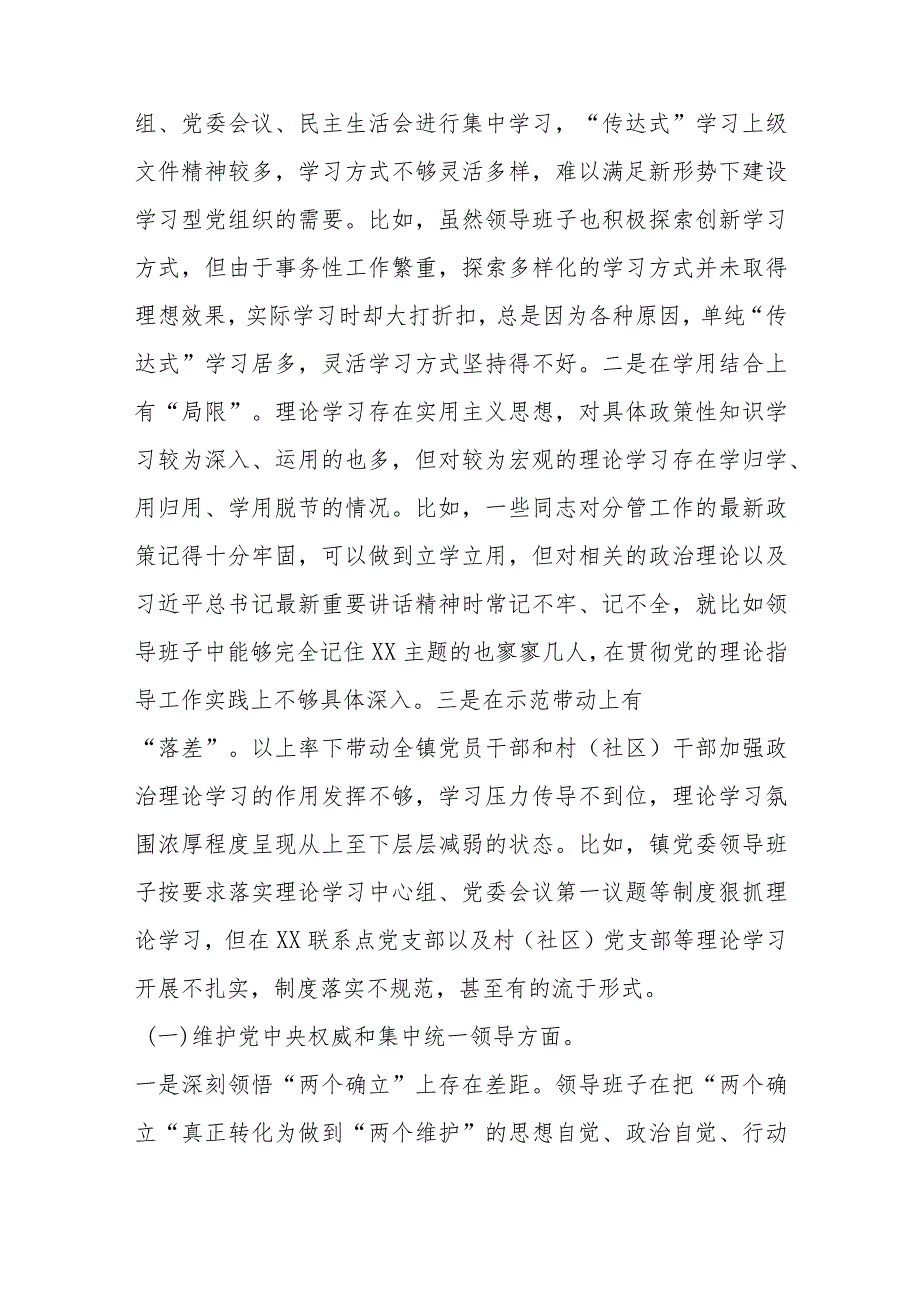 组、党委会议、民主生活会进行集中学习，“传达式”学习上级文件精神较多，学习方式不够灵活多样，难以满足新形势下建设学习型党组织的需要。比如，虽然领导班子也积极探索创新学习方式，但由于事务性工作繁重，探索多样化的学习方式并未取得理想效果，实际学习时却大打折扣，总是因为各种原因，单纯“传达式”学习居多，灵活学习方式坚持得不好。二是在学用结合上有“局限”。理论学习存在实用主义思想，对具体政策性知识学习较为深入、运用的也多，但对较为宏观的理论学习存在学归学、用归用、学用脱节的情况。比如，一些同志对分管工作的最新政策记得十分牢固，可以做到立学立用，但对相关的政治理论以及习近平总书记最新重要讲话精神时常记不牢、记不全，就比如领导班子中能够完全记住XX主题的也寥寥几人，在贯彻党的理论指导工作实践上不够具体深入。三是在示范带动上有

“落差”。以上率下带动全镇党员干部和村（社区）干部加强政治理论学习的作用发挥不够，学习压力传导不到位，理论学习氛围浓厚程度呈现从上至下层层减弱的状态。比如，镇党委领导班子按要求落实理论学习中心组、党委会议第一议题等制度狠抓理论学习，但在XX联系点党支部以及村（社区）党支部等理论学习开展不扎实，制度落实不规范，甚至有的流于形式。

（一）维护党中央权威和集中统一领导方面。

一是深刻领悟“两个确立”上存在差距。领导班子在把“两个确立“真正转化为做到“两个维护”的思想自觉、政治自觉、行动